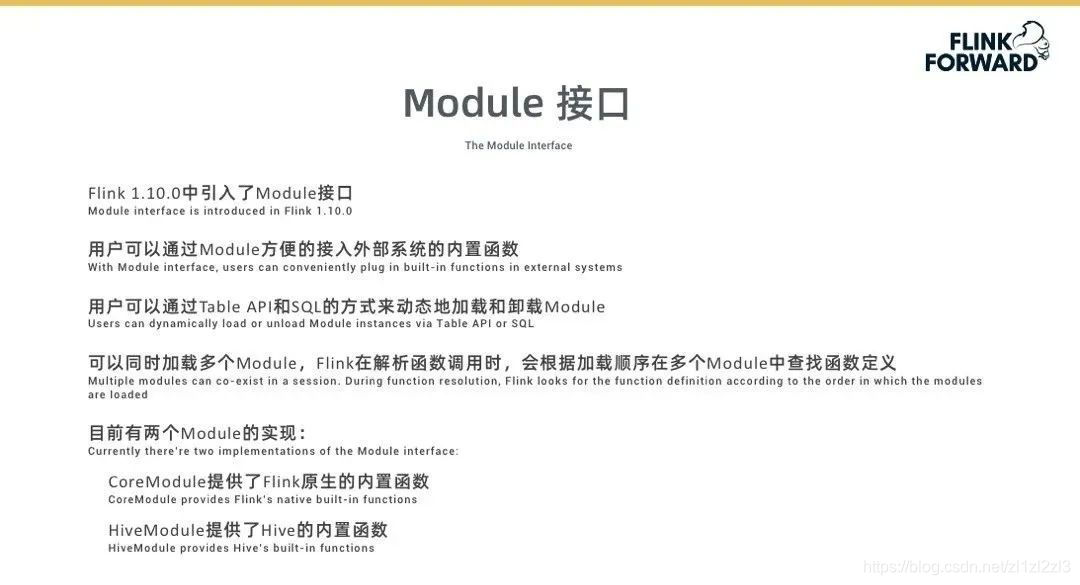 FLINK FORWARD

Module 接口

The Module Interface

Flink 1.10.0中引入了Module接口
Module interface is introduced in Flink 1.10.0

用户可以通过Module方便的接入外部系统的内置函数
With Module interface, users can conveniently plug in built-in functions in external systems

用户可以通过Table API和SQL的方式来动态地加载和卸载Module
Users can dynamically load or unload Module instances via Table API or SQL

可以同时加载多个Module，Flink在解析函数调用时，会根据加载顺序在多个Module中查找函数定义
Multiple modules can co-exist in a session. During function resolution, Flink looks for the function definition according to the order in which the modules are loaded

目前有两个Module的实现：
Currently there're two implementations of the Module interface:

CoreModule提供了Flink原生的内置函数
CoreModule provides Flink's native built-in functions

HiveModule提供了Hive的内置函数
HiveModule provides Hive's built-in functions

https://blog.csdn.net/zl1zl2zl3